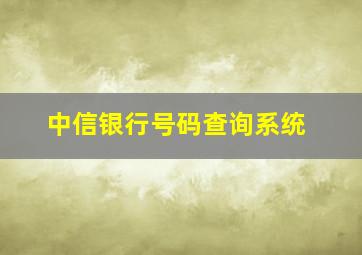 中信银行号码查询系统